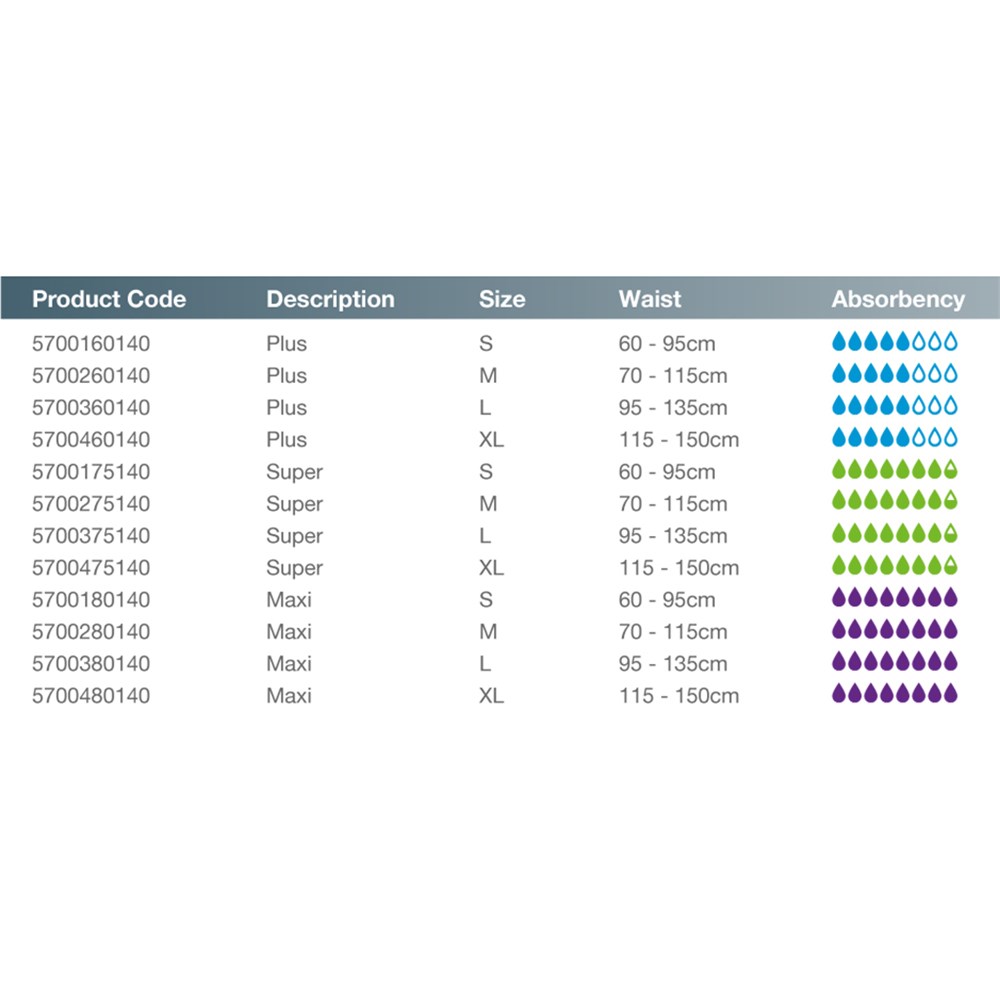 | Product Code | Description | Size | Waist | Absorbency |
|---|---|---|---|---|
| 5700160140 | Plus | S | 60 - 95cm | |
| 5700260140 | Plus | M | 70 - 115cm | |
| 5700360140 | Plus | L | 95 - 135cm | |
| 5700460140 | Plus | XL | 115 - 150cm | |
| 5700175140 | Super | S | 60 - 95cm | |
| 5700275140 | Super | M | 70 - 115cm | |
| 5700375140 | Super | L | 95 - 135cm | |
| 5700475140 | Super | XL | 115 - 150cm | |
| 5700180140 | Maxi | S | 60 - 95cm | |
| 5700280140 | Maxi | M | 70 - 115cm | |
| 5700380140 | Maxi | L | 95 - 135cm | |
| 5700480140 | Maxi | XL | 115 - 150cm | |